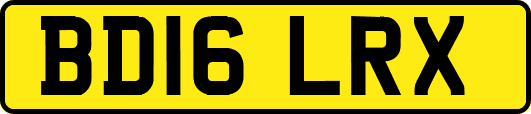 BD16 LRX